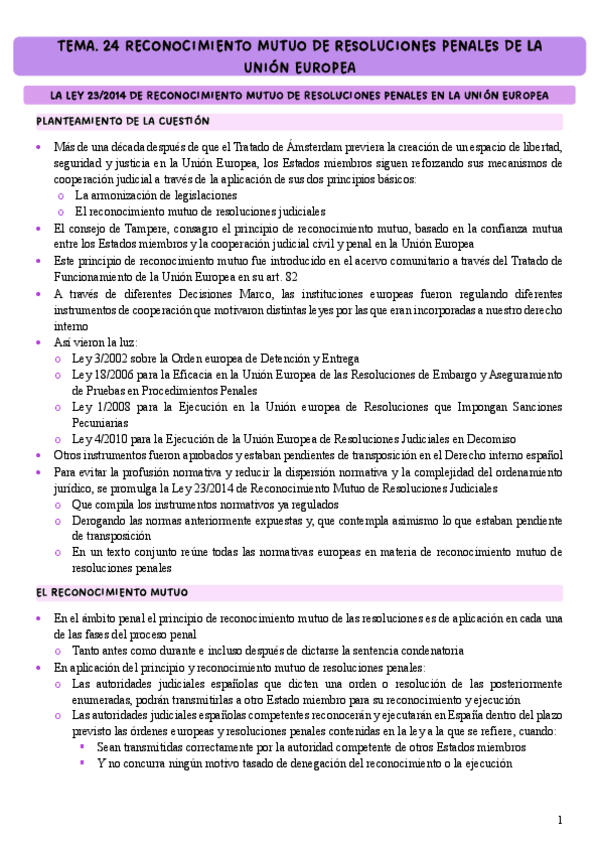 TEMA. 24 RECONOCIMIENTO MUTUO DE RESOLUCIONES PENALES DE LA UNIÓN EUROPEA

LA LEY 23/2014 DE RECONOCIMIENTO MUTUO DE RESOLUCIONES PENALES EN LA UNIÓN EUROPEA

PLANTEAMIENTO DE LA CUESTIÓN

- Más de una década después de que el Tratado de Ámsterdam previera la creación de un espacio de libertad, seguridad y justicia en la Unión Europea, los Estados miembros siguen reforzando sus mecanismos de cooperación judicial a través de la aplicación de sus dos principios básicos:
  - La armonización de legislaciones
  - El reconocimiento mutuo de resoluciones judiciales
- El consejo de Tampere, consagro el principio de reconocimiento mutuo, basado en la confianza mutua entre los Estados miembros y la cooperación judicial civil y penal en la Unión Europea
- Este principio de reconocimiento mutuo fue introducido en el acervo comunitario a través del Tratado de Funcionamiento de la Unión Europea en su art. 82
- A través de diferentes Decisiones Marco, las instituciones europeas fueron regulando diferentes instrumentos de cooperación que motivaron distintas leyes por las que eran incorporadas a nuestro derecho interno
- Así vieron la luz:
  - Ley 3/2002 sobre la Orden europea de Detención y Entrega
  - Ley 18/2006 para la Eficacia en la Unión Europea de las Resoluciones de Embargo y Aseguramiento de Pruebas en Procedimientos Penales
  - Ley 1/2008 para la Ejecución en la Unión europea de Resoluciones que Impongan Sanciones Pecuniarias
  - Ley 4/2010 para la Ejecución de la Unión Europea de Resoluciones Judiciales en Decomiso
- Otros instrumentos fueron aprobados y estaban pendientes de transposición en el Derecho interno español
- Para evitar la profusión normativa y reducir la dispersión normativa y la complejidad del ordenamiento jurídico, se promulga la Ley 23/2014 de Reconocimiento Mutuo de Resoluciones Judiciales
  - Que compila los instrumentos normativos ya regulados
  - Derogando las normas anteriormente expuestas y, que contempla asimismo lo que estaban pendiente de transposición
  - En un texto conjunto reúne todas las normativas europeas en materia de reconocimiento mutuo de resoluciones penales

EL RECONOCIMIENTO MUTUO

- En el ámbito penal el principio de reconocimiento mutuo de las resoluciones es de aplicación en cada una de las fases del proceso penal
  - Tanto antes como durante e incluso después de dictarse la sentencia condenatoria
- En aplicación del principio y reconocimiento mutuo de resoluciones penales:
  - Las autoridades judiciales españolas que dicten una orden o resolución de las posteriormente enumeradas, podrán transmitirlas a otro Estado miembro para su reconocimiento y ejecución
  - Las autoridades judiciales españolas competentes reconocerán y ejecutarán en España dentro del plazo previsto las órdenes europeas y resoluciones penales contenidas en la ley a la que se refiere, cuando:
    - Sean transmitidas correctamente por la autoridad competente de otros Estados miembros
    - Y no concurra ningún motivo tasado de denegación del reconocimiento o la ejecución

1